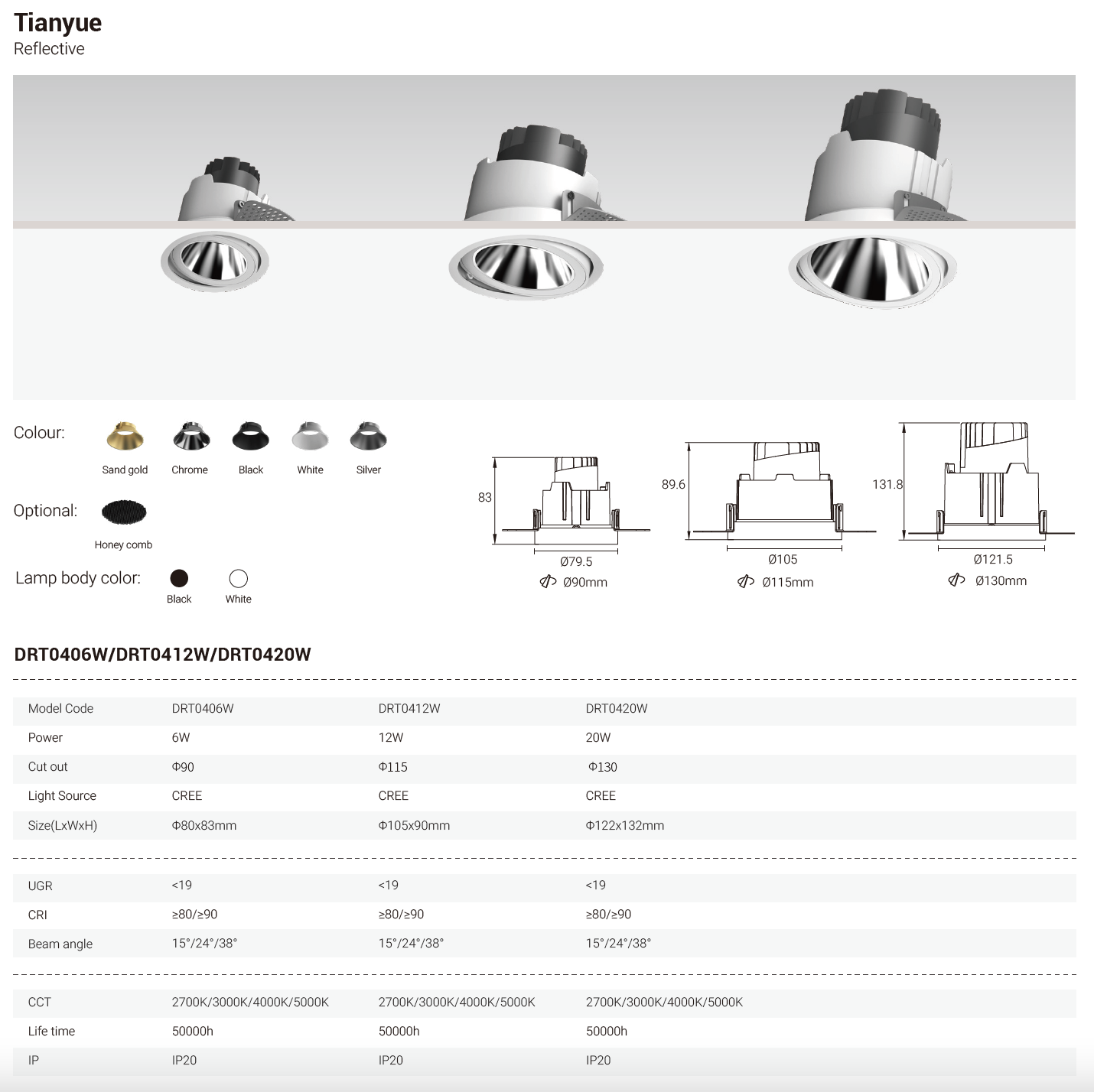 Tianyue
Reflective

Colour:
Sand gold Chrome Black White Silver

Optional:
Honey comb

Lamp body color:
Black White

83
Ø79.5
Ø90mm

89.6
Ø105
Ø115mm

131.8
Ø121.5
Ø130mm

DRT0406W/DRT0412W/DRT0420W

| Model Code | DRT0406W | DRT0412W | DRT0420W |
|---|---|---|---|
| Power | 6W | 12W | 20W |
| Cut out | Φ90 | Φ115 | Φ130 |
| Light Source | CREE | CREE | CREE |
| Size(LxWxH) | Φ80x83mm | Φ105x90mm | Φ122x132mm |

| UGR | <19 | <19 | <19 |
|---|---|---|---|
| CRI | ≥80/≥90 | ≥80/≥90 | ≥80/≥90 |
| Beam angle | 15°/24°/38° | 15°/24°/38° | 15°/24°/38° |

| CCT | 2700K/3000K/4000K/5000K | 2700K/3000K/4000K/5000K | 2700K/3000K/4000K/5000K |
|---|---|---|---|
| Life time | 50000h | 50000h | 50000h |
| IP | IP20 | IP20 | IP20 |